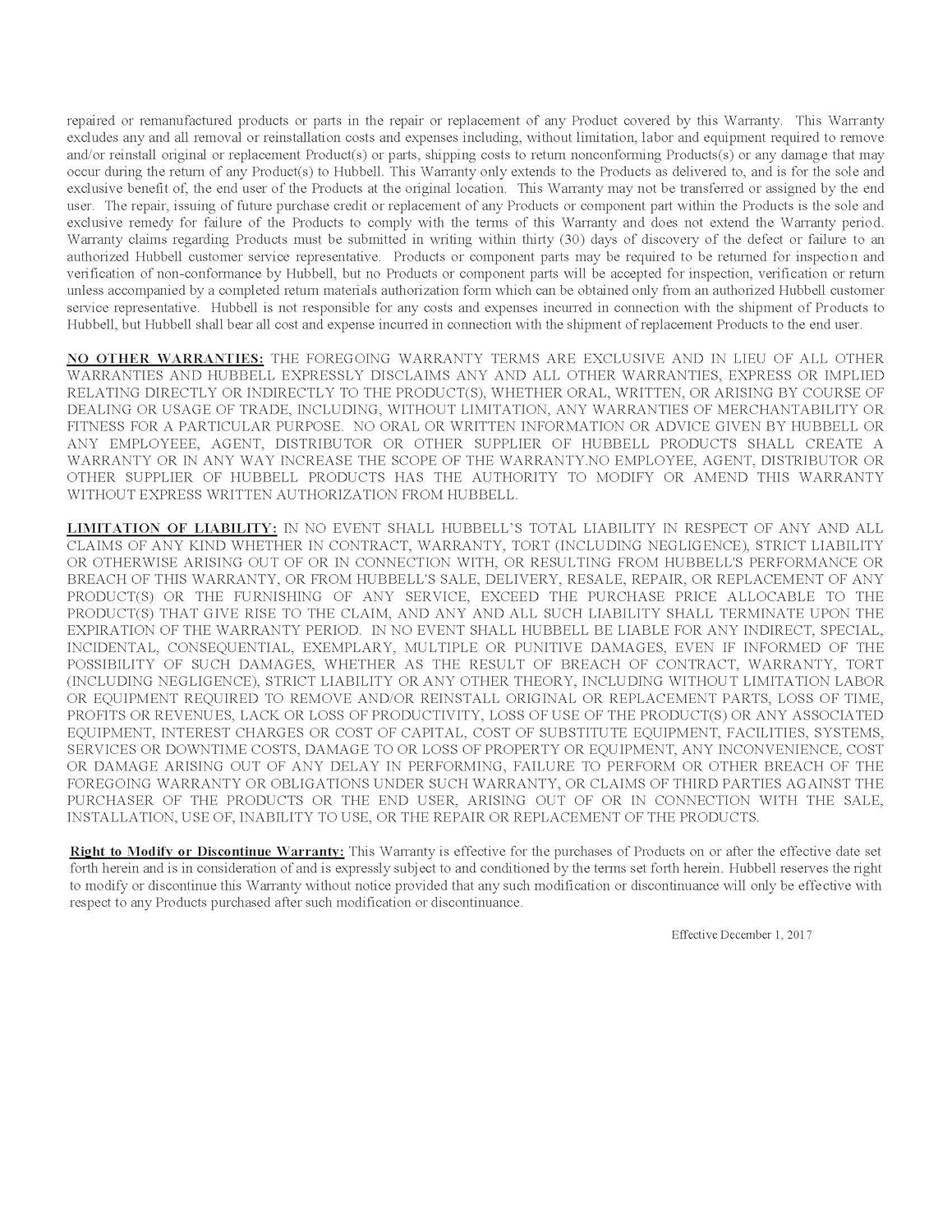 repaired or remanufactured products or parts in the repair or replacement of any Product covered by this Warranty. This Warranty excludes any and all removal or reinstallation costs and expenses including, without limitation, labor and equipment required to remove and/or reinstall original or replacement Product(s) or parts, shipping costs to return nonconforming Products(s) or any damage that may occur during the return of any Product(s) to Hubbell. This Warranty only extends to the Products as delivered to, and is for the sole and exclusive benefit of, the end user of the Products at the original location. This Warranty may not be transferred or assigned by the end user. The repair, issuing of future purchase credit or replacement of any Products or component part within the Products is the sole and exclusive remedy for failure of the Products to comply with the terms of this Warranty and does not extend the Warranty period. Warranty claims regarding Products must be submitted in writing within thirty (30) days of discovery of the defect or failure to an authorized Hubbell customer service representative. Products or component parts may be required to be returned for inspection and verification of non-conformance by Hubbell, but no Products or component parts will be accepted for inspection, verification or return unless accompanied by a completed return materials authorization form which can be obtained only from an authorized Hubbell customer service representative. Hubbell is not responsible for any costs and expenses incurred in connection with the shipment of Products to Hubbell, but Hubbell shall bear all cost and expense incurred in connection with the shipment of replacement Products to the end user.

NO OTHER WARRANTIES: THE FOREGOING WARRANTY TERMS ARE EXCLUSIVE AND IN LIEU OF ALL OTHER WARRANTIES AND HUBBELL EXPRESSLY DISCLAIMS ANY AND ALL OTHER WARRANTIES, EXPRESS OR IMPLIED RELATING DIRECTLY OR INDIRECTLY TO THE PRODUCT(S), WHETHER ORAL, WRITTEN, OR ARISING BY COURSE OF DEALING OR USAGE OF TRADE, INCLUDING, WITHOUT LIMITATION, ANY WARRANTIES OF MERCHANTABILITY OR FITNESS FOR A PARTICULAR PURPOSE. NO ORAL OR WRITTEN INFORMATION OR ADVICE GIVEN BY HUBBELL OR ANY EMPLOYEEE, AGENT, DISTRIBUTOR OR OTHER SUPPLIER OF HUBBELL PRODUCTS SHALL CREATE A WARRANTY OR IN ANY WAY INCREASE THE SCOPE OF THE WARRANTY.NO EMPLOYEE, AGENT, DISTRIBUTOR OR OTHER SUPPLIER OF HUBBELL PRODUCTS HAS THE AUTHORITY TO MODIFY OR AMEND THIS WARRANTY WITHOUT EXPRESS WRITTEN AUTHORIZATION FROM HUBBELL.

LIMITATION OF LIABILITY: IN NO EVENT SHALL HUBBELL'S TOTAL LIABILITY IN RESPECT OF ANY AND ALL CLAIMS OF ANY KIND WHETHER IN CONTRACT, WARRANTY, TORT (INCLUDING NEGLIGENCE), STRICT LIABILITY OR OTHERWISE ARISING OUT OF OR IN CONNECTION WITH, OR RESULTING FROM HUBBELL'S PERFORMANCE OR BREACH OF THIS WARRANTY, OR FROM HUBBELL'S SALE, DELIVERY, RESALE, REPAIR, OR REPLACEMENT OF ANY PRODUCT(S) OR THE FURNISHING OF ANY SERVICE, EXCEED THE PURCHASE PRICE ALLOCABLE TO THE PRODUCT(S) THAT GIVE RISE TO THE CLAIM, AND ANY AND ALL SUCH LIABILITY SHALL TERMINATE UPON THE EXPIRATION OF THE WARRANTY PERIOD. IN NO EVENT SHALL HUBBELL BE LIABLE FOR ANY INDIRECT, SPECIAL, INCIDENTAL, CONSEQUENTIAL, EXEMPLARY, MULTIPLE OR PUNITIVE DAMAGES, EVEN IF INFORMED OF THE POSSIBILITY OF SUCH DAMAGES, WHETHER AS THE RESULT OF BREACH OF CONTRACT, WARRANTY, TORT (INCLUDING NEGLIGENCE), STRICT LIABILITY OR ANY OTHER THEORY, INCLUDING WITHOUT LIMITATION LABOR OR EQUIPMENT REQUIRED TO REMOVE AND/OR REINSTALL ORIGINAL OR REPLACEMENT PARTS, LOSS OF TIME, PROFITS OR REVENUES, LACK OR LOSS OF PRODUCTIVITY, LOSS OF USE OF THE PRODUCT(S) OR ANY ASSOCIATED EQUIPMENT, INTEREST CHARGES OR COST OF CAPITAL, COST OF SUBSTITUTE EQUIPMENT, FACILITIES, SYSTEMS, SERVICES OR DOWNTIME COSTS, DAMAGE TO OR LOSS OF PROPERTY OR EQUIPMENT, ANY INCONVENIENCE, COST OR DAMAGE ARISING OUT OF ANY DELAY IN PERFORMING, FAILURE TO PERFORM OR OTHER BREACH OF THE FOREGOING WARRANTY OR OBLIGATIONS UNDER SUCH WARRANTY, OR CLAIMS OF THIRD PARTIES AGAINST THE PURCHASER OF THE PRODUCTS OR THE END USER, ARISING OUT OF OR IN CONNECTION WITH THE SALE, INSTALLATION, USE OF, INABILITY TO USE, OR THE REPAIR OR REPLACEMENT OF THE PRODUCTS.

Right to Modify or Discontinue Warranty: This Warranty is effective for the purchases of Products on or after the effective date set forth herein and is in consideration of and is expressly subject to and conditioned by the terms set forth herein. Hubbell reserves the right to modify or discontinue this Warranty without notice provided that any such modification or discontinuance will only be effective with respect to any Products purchased after such modification or discontinuance.

Effective December 1, 2017